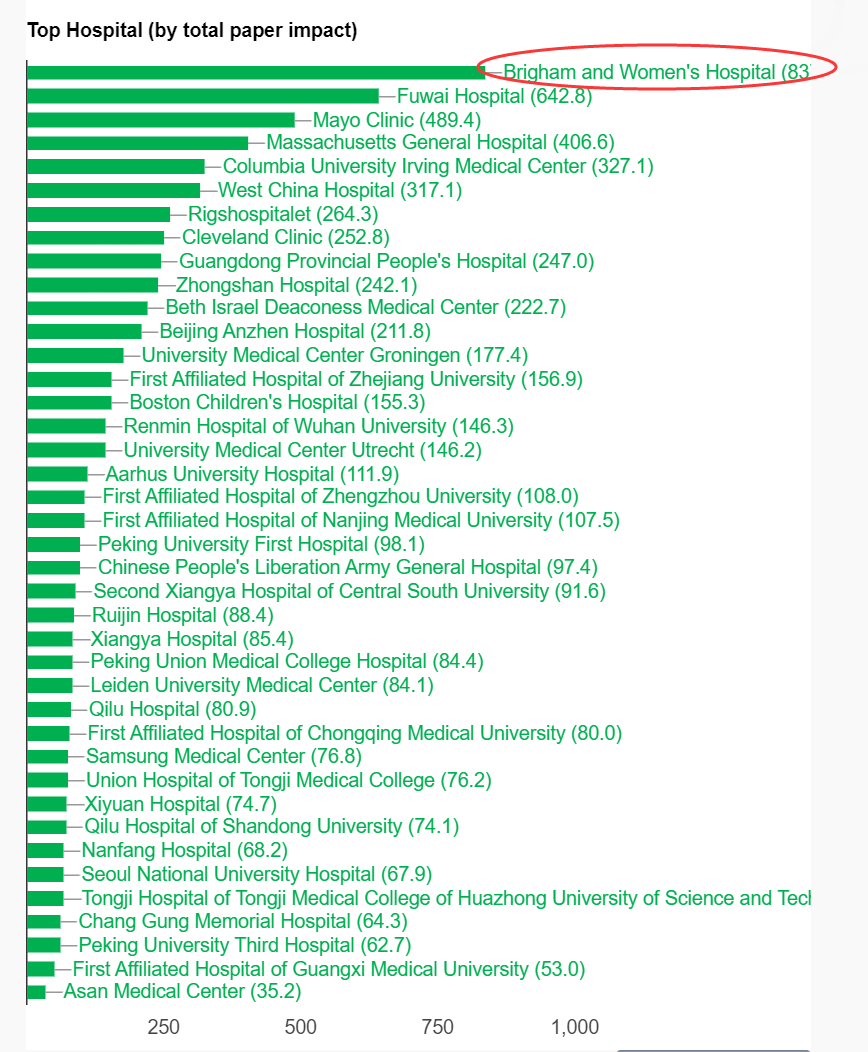 Top Hospital (by total paper impact)

Brigham and Women's Hospital (83
Fuwai Hospital (642.8)
Mayo Clinic (489.4)
Massachusetts General Hospital (406.6)
Columbia University Irving Medical Center (327.1)
West China Hospital (317.1)
Rigshospitalet (264.3)
Cleveland Clinic (252.8)
Guangdong Provincial People's Hospital (247.0)
Zhongshan Hospital (242.1)
Beth Israel Deaconess Medical Center (222.7)
Beijing Anzhen Hospital (211.8)
University Medical Center Groningen (177.4)
First Affiliated Hospital of Zhejiang University (156.9)
Boston Children's Hospital (155.3)
Renmin Hospital of Wuhan University (146.3)
University Medical Center Utrecht (146.2)
Aarhus University Hospital (111.9)
First Affiliated Hospital of Zhengzhou University (108.0)
First Affiliated Hospital of Nanjing Medical University (107.5)
Peking University First Hospital (98.1)
Chinese People's Liberation Army General Hospital (97.4)
Second Xiangya Hospital of Central South University (91.6)
Ruijin Hospital (88.4)
Xiangya Hospital (85.4)
Peking Union Medical College Hospital (84.4)
Leiden University Medical Center (84.1)
Qilu Hospital (80.9)
First Affiliated Hospital of Chongqing Medical University (80.0)
Samsung Medical Center (76.8)
Union Hospital of Tongji Medical College (76.2)
Xiyuan Hospital (74.7)
Qilu Hospital of Shandong University (74.1)
Nanfang Hospital (68.2)
Seoul National University Hospital (67.9)
Tongji Hospital of Tongji Medical College of Huazhong University of Science and Tecl
Chang Gung Memorial Hospital (64.3)
Peking University Third Hospital (62.7)
First Affiliated Hospital of Guangxi Medical University (53.0)
Asan Medical Center (35.2)

250 500 750 1,000